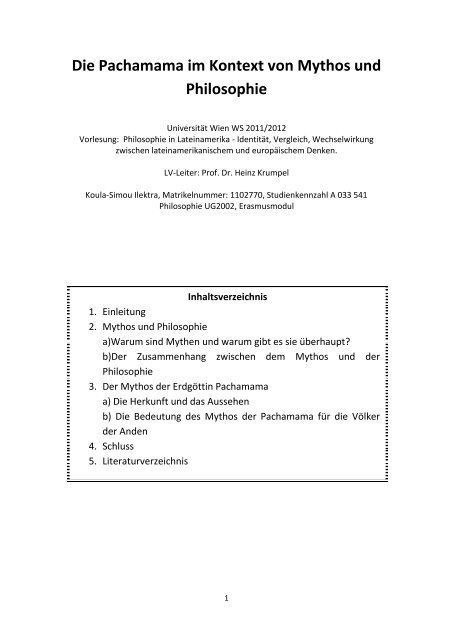 Die Pachamama im Kontext von Mythos und Philosophie

Universität Wien WS 2011/2012
Vorlesung: Philosophie in Lateinamerika - Identität, Vergleich, Wechselwirkung zwischen lateinamerikanischem und europäischem Denken.

LV-Leiter: Prof. Dr. Heinz Krumpel

Koula-Simou Ilektra, Matrikelnummer: 1102770, Studienkennzahl A 033 541
Philosophie UG2002, Erasmusmodul

Inhaltsverzeichnis
1. Einleitung
2. Mythos und Philosophie
a)Warum sind Mythen und warum gibt es sie überhaupt?
b)Der Zusammenhang zwischen dem Mythos und der Philosophie
3. Der Mythos der Erdgöttin Pachamama
a) Die Herkunft und das Aussehen
b) Die Bedeutung des Mythos der Pachamama für die Völker der Anden
4. Schluss
5. Literaturverzeichnis

1